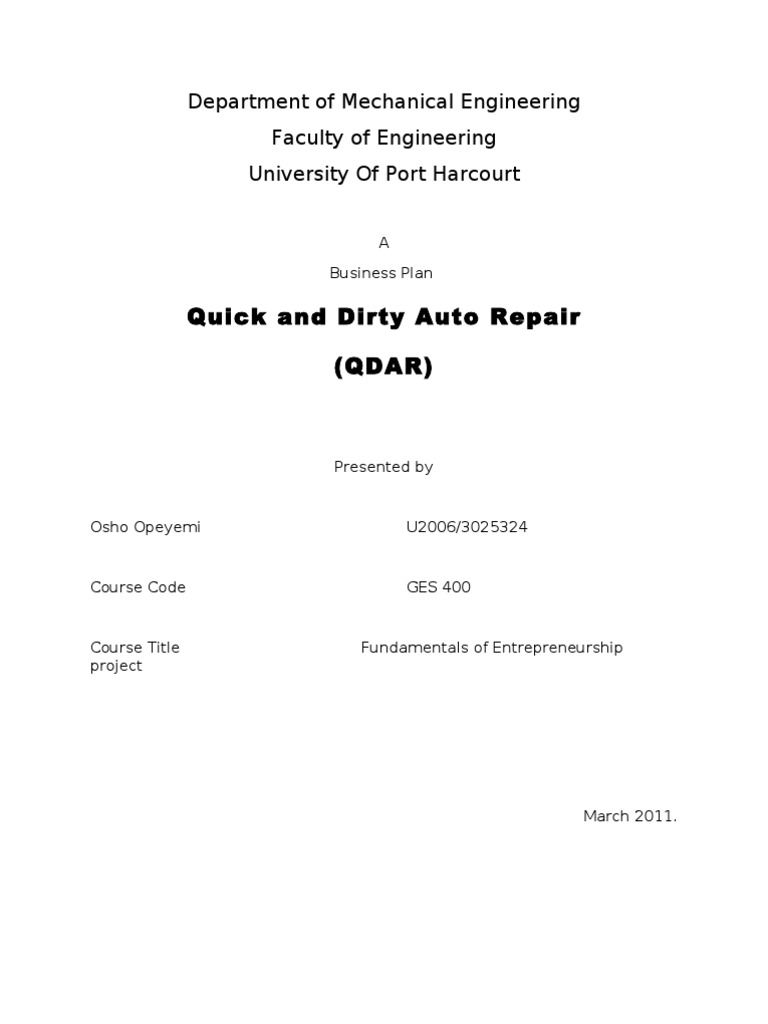 Department of Mechanical Engineering
Faculty of Engineering
University Of Port Harcourt

A
Business Plan

Quick and Dirty Auto Repair
(QDAR)

Presented by

Osho Opeyemi U2006/3025324

Course Code GES 400

Course Title Fundamentals of Entrepreneurship project

March 2011.